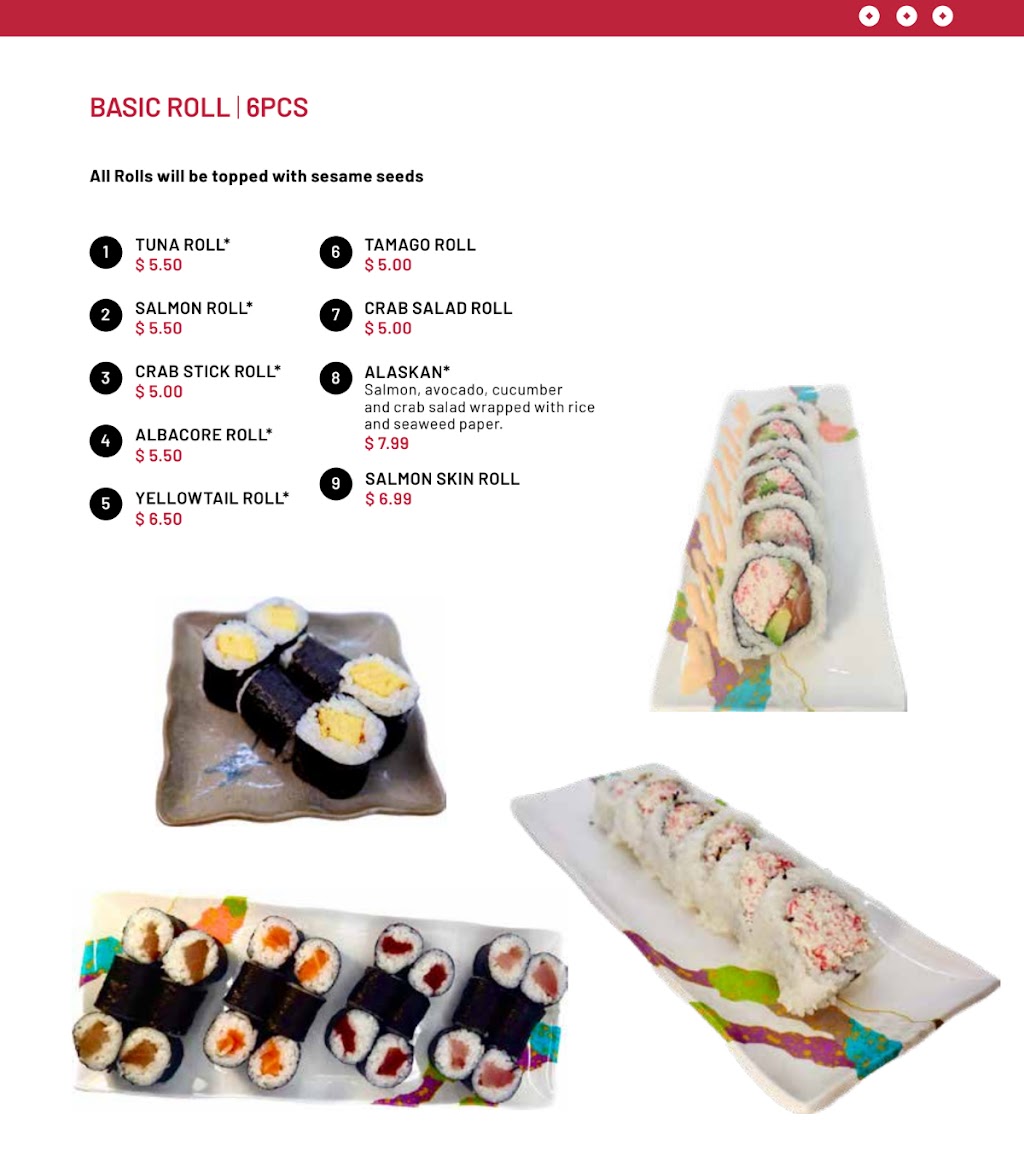 BASIC ROLL | 6PCS

All Rolls will be topped with sesame seeds

1 TUNA ROLL*
$ 5.50

2 SALMON ROLL*
$ 5.50

3 CRAB STICK ROLL*
$ 5.00

4 ALBACORE ROLL*
$ 5.50

5 YELLOWTAIL ROLL*
$ 6.50

6 TAMAGO ROLL
$ 5.00

7 CRAB SALAD ROLL
$ 5.00

8 ALASKAN*
Salmon, avocado, cucumber and crab salad wrapped with rice and seaweed paper.
$ 7.99

9 SALMON SKIN ROLL
$ 6.99